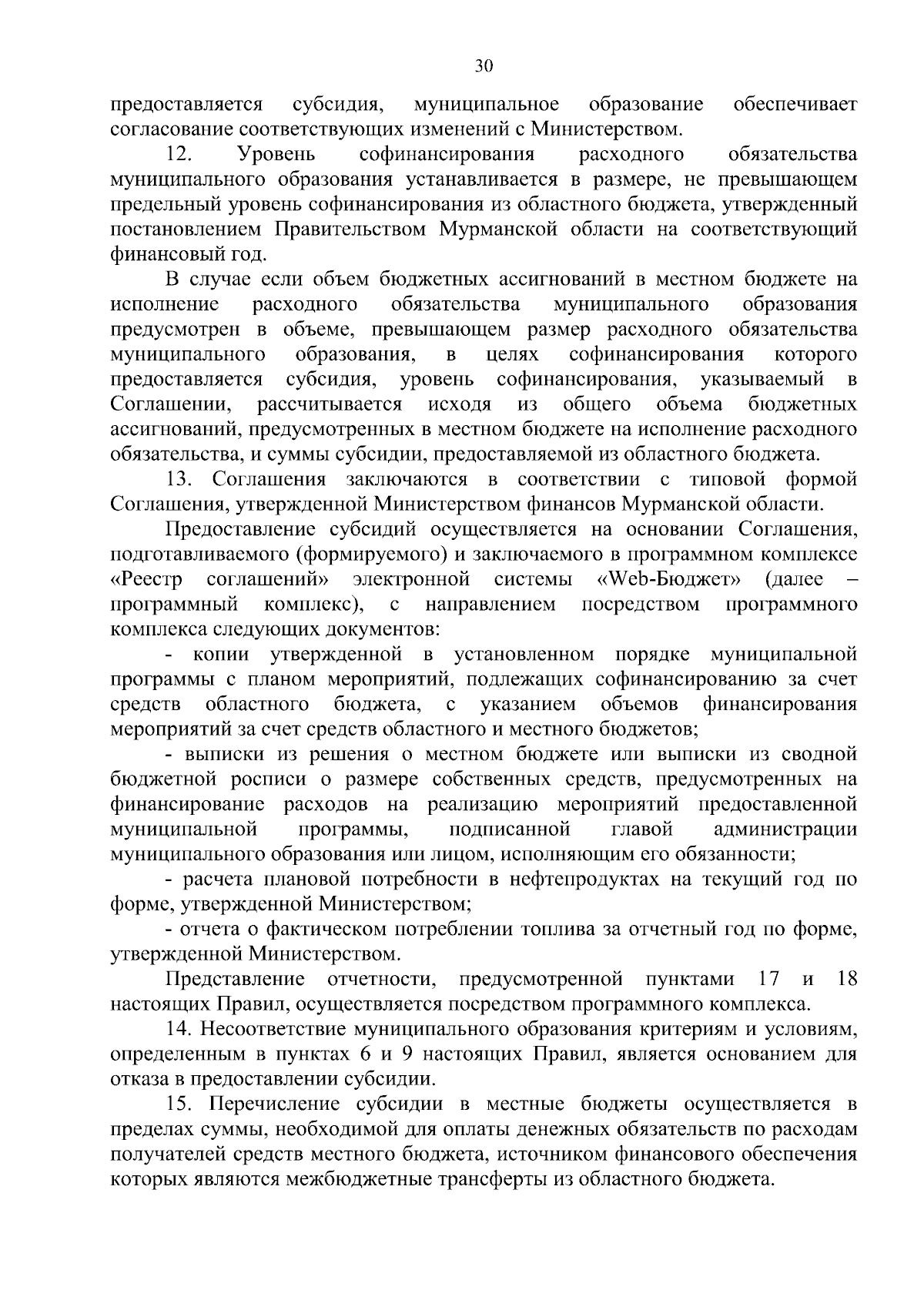 30

предоставляется субсидия, муниципальное образование обеспечивает согласование соответствующих изменений с Министерством.

12. Уровень софинансирования расходного обязательства муниципального образования устанавливается в размере, не превышающем предельный уровень софинансирования из областного бюджета, утвержденный постановлением Правительством Мурманской области на соответствующий финансовый год.

В случае если объем бюджетных ассигнований в местном бюджете на исполнение расходного обязательства муниципального образования предусмотрен в объеме, превышающем размер расходного обязательства муниципального образования, в целях софинансирования которого предоставляется субсидия, уровень софинансирования, указываемый в Соглашении, рассчитывается исходя из общего объема бюджетных ассигнований, предусмотренных в местном бюджете на исполнение расходного обязательства, и суммы субсидии, предоставляемой из областного бюджета.

13. Соглашения заключаются в соответствии с типовой формой Соглашения, утвержденной Министерством финансов Мурманской области.

Предоставление субсидий осуществляется на основании Соглашения, подготавливаемого (формируемого) и заключаемого в программном комплексе «Реестр соглашений» электронной системы «Web-Бюджет» (далее – программный комплекс), с направлением посредством программного комплекса следующих документов:

- копии утвержденной в установленном порядке муниципальной программы с планом мероприятий, подлежащих софинансированию за счет средств областного бюджета, с указанием объемов финансирования мероприятий за счет средств областного и местного бюджетов;

- выписки из решения о местном бюджете или выписки из сводной бюджетной росписи о размере собственных средств, предусмотренных на финансирование расходов на реализацию мероприятий предоставленной муниципальной программы, подписанной главой администрации муниципального образования или лицом, исполняющим его обязанности;

- расчета плановой потребности в нефтепродуктах на текущий год по форме, утвержденной Министерством;

- отчета о фактическом потреблении топлива за отчетный год по форме, утвержденной Министерством.

Представление отчетности, предусмотренной пунктами 17 и 18 настоящих Правил, осуществляется посредством программного комплекса.

14. Несоответствие муниципального образования критериям и условиям, определенным в пунктах 6 и 9 настоящих Правил, является основанием для отказа в предоставлении субсидии.

15. Перечисление субсидии в местные бюджеты осуществляется в пределах суммы, необходимой для оплаты денежных обязательств по расходам получателей средств местного бюджета, источником финансового обеспечения которых являются межбюджетные трансферты из областного бюджета.